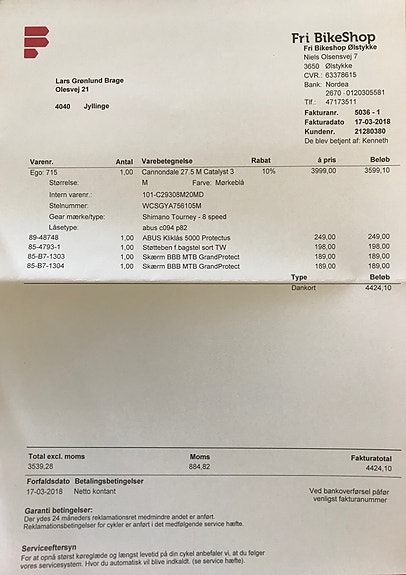 Fri BikeShop
Fri Bikeshop Ølstykke
Niels Olsensvej 7
3650 Ølstykke
CVR.: 63378615
Bank: Nordea
2670 - 0120305581
Tlf.: 47173511
Fakturanr. 5036 - 1
Fakturadato 17-03-2018
Kundenr. 21280380
De blev betjent af: Kenneth

Lars Grønlund Brage
Olesvej 21

4040 Jyllinge

| Varenr. | Antal | Varebetegnelse | Rabat | á pris | Beløb |
|---|---|---|---|---|---|
| Ego: 715 | 1,00 | Cannondale 27.5 M Catalyst 3 | 10% | 3999,00 | 3599,10 |
| Størrelse: | | M Farve: Mørkeblå | | | |
| Intern varenr.: | | 101-C29308M20MD | | | |
| Stelnummer: | | WCSGYA756105M | | | |
| Gear mærke/type: | | Shimano Tourney - 8 speed | | | |
| Låsetype: | | abus c094 p82 | | | |
| 89-48748 | 1,00 | ABUS Kliklås 5000 Protectus | | 249,00 | 249,00 |
| 85-4793-1 | 1,00 | Støtteben f.bagstel sort TW | | 198,00 | 198,00 |
| 85-B7-1303 | 1,00 | Skærm BBB MTB GrandProtect | | 189,00 | 189,00 |
| 85-B7-1304 | 1,00 | Skærm BBB MTB GrandProtect | | 189,00 | 189,00 |

| Type | Beløb |
|---|---|
| Dankort | 4424,10 |

| Total excl. moms | Moms | Fakturatotal |
|---|---|---|
| 3539,28 | 884,82 | 4424,10 |

Forfaldsdato Betalingsbetingelser
17-03-2018 Netto kontant

Ved bankoverførsel påfør venligst fakturanummer

Garanti betingelser:
Der ydes 24 måneders reklamationsret medmindre andet er anført.
Reklamationsbetingelser for cykler er anført i det medfølgende service hæfte.

Serviceeftersyn
For at opnå størst køreglæde og længst levetid på din cykel anbefaler vi, at du følger vores servicesystem. Hvor du automatisk vil blive indkaldt. (se service hæfte).